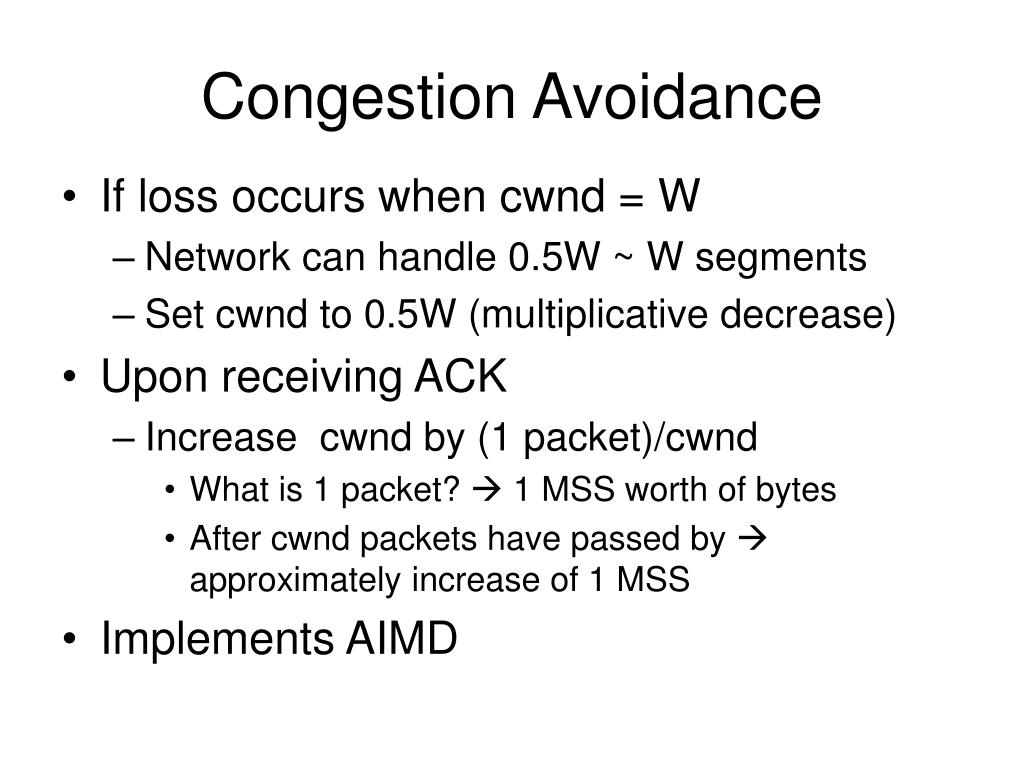 Congestion Avoidance

• If loss occurs when cwnd = W
  – Network can handle 0.5W ~ W segments
  – Set cwnd to 0.5W (multiplicative decrease)
• Upon receiving ACK
  – Increase cwnd by (1 packet)/cwnd
    • What is 1 packet? → 1 MSS worth of bytes
    • After cwnd packets have passed by → approximately increase of 1 MSS
• Implements AIMD